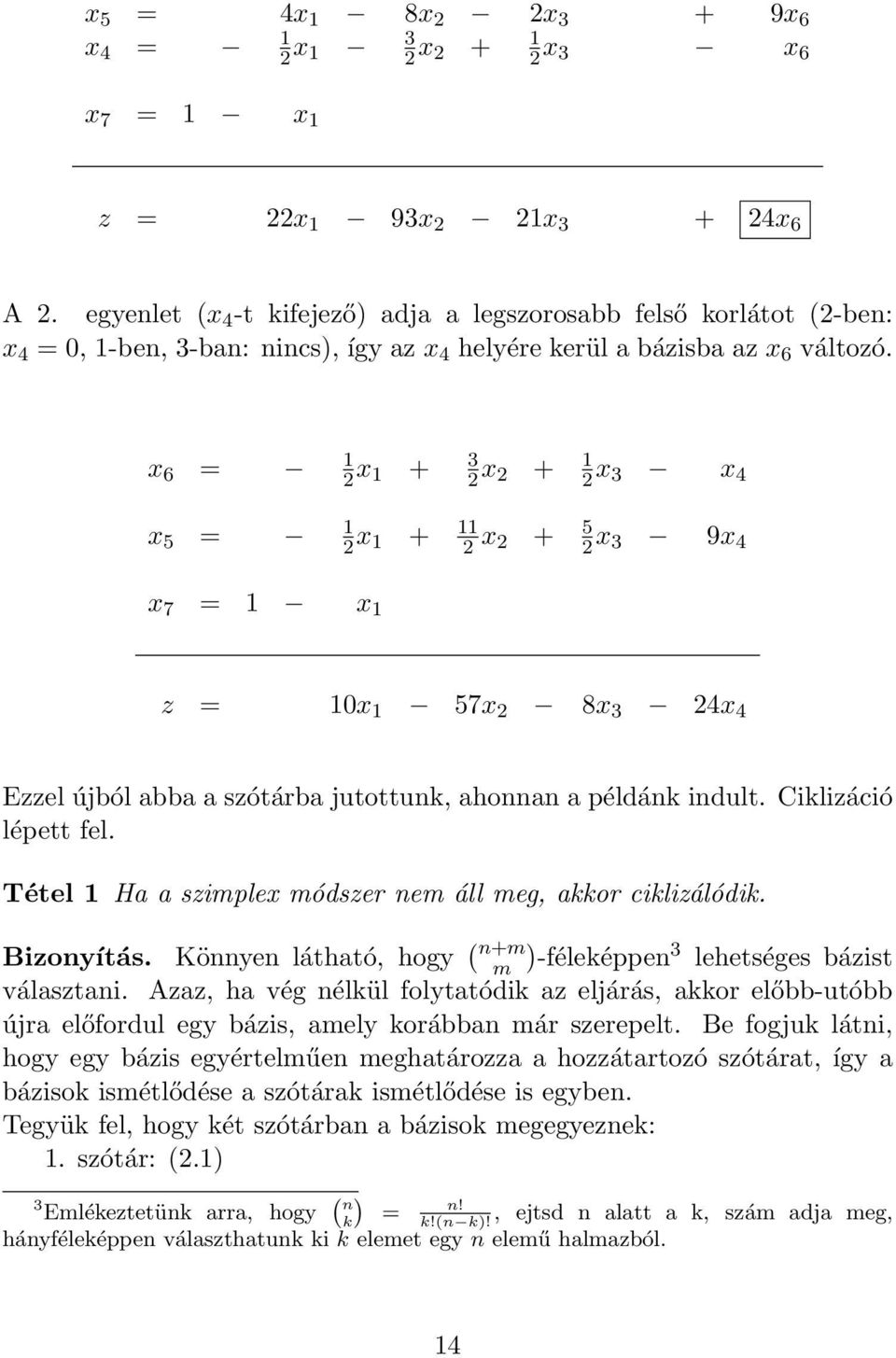 $x_5 = 4x_1 - 8x_2 - 2x_3 + 9x_6$
$x_4 = -\frac{1}{2}x_1 - \frac{3}{2}x_2 + \frac{1}{2}x_3 - x_6$

$x_7 = 1 - x_1$

$z = 22x_1 - 93x_2 - 21x_3 + \boxed{24x_6}$

A 2. egyenlet ($x_4$-t kifejező) adja a legszorosabb felső korlátot (2-ben: $x_4 = 0$, 1-ben, 3-ban: nincs), így az $x_4$ helyére kerül a bázisba az $x_6$ változó.

$x_6 = -\frac{1}{2}x_1 + \frac{3}{2}x_2 + \frac{1}{2}x_3 - x_4$

$x_5 = -\frac{1}{2}x_1 + \frac{11}{2}x_2 + \frac{5}{2}x_3 - 9x_4$

$x_7 = 1 - x_1$

$z = 10x_1 - 57x_2 - 8x_3 - 24x_4$

Ezzel újból abba a szótárba jutottunk, ahonnan a példánk indult. Ciklizáció lépett fel.

Tétel 1 Ha a szimplex módszer nem áll meg, akkor ciklizálódik.

Bizonyítás. Könnyen látható, hogy $\binom{n+m}{m}$-féleképpen$^3$ lehetséges bázist választani. Azaz, ha vég nélkül folytatódik az eljárás, akkor előbb-utóbb újra előfordul egy bázis, amely korábban már szerepelt. Be fogjuk látni, hogy egy bázis egyértelműen meghatározza a hozzátartozó szótárat, így a bázisok ismétlődése a szótárak ismétlődése is egyben.
Tegyük fel, hogy két szótárban a bázisok megegyeznek:
1. szótár: (2.1)

$^3$Emlékeztetünk arra, hogy $\binom{n}{k} = \frac{n!}{k!(n-k)!}$, ejtsd n alatt a k, szám adja meg, hányféleképpen választhatunk ki $k$ elemet egy $n$ elemű halmazból.

14